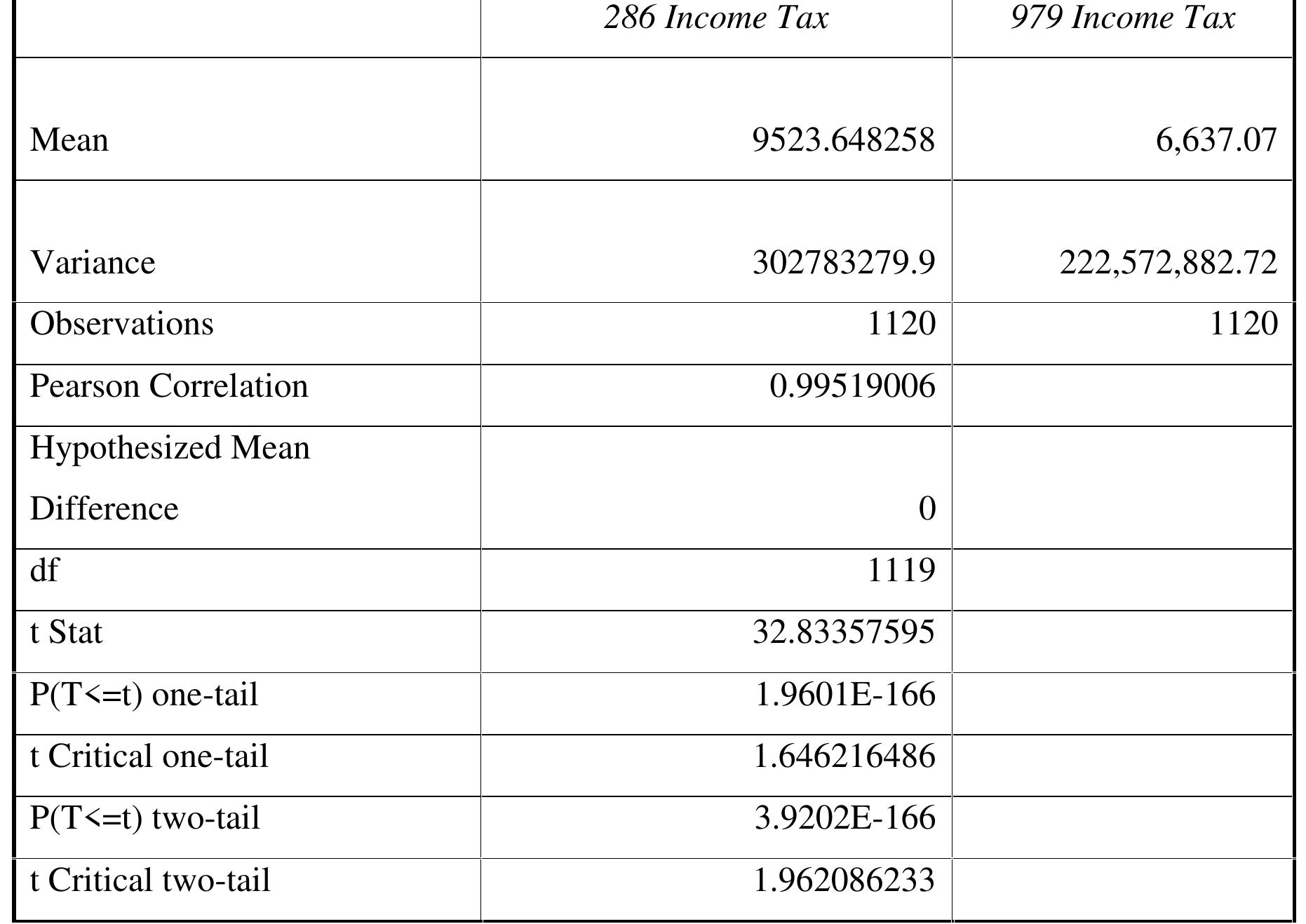 | | 286 Income Tax | 979 Income Tax |
|---|---|---|
| Mean | 9523.648258 | 6,637.07 |
| Variance | 302783279.9 | 222,572,882.72 |
| Observations | 1120 | 1120 |
| Pearson Correlation | 0.99519006 | |
| Hypothesized Mean Difference | 0 | |
| df | 1119 | |
| t Stat | 32.83357595 | |
| P(T<=t) one-tail | 1.9601E-166 | |
| t Critical one-tail | 1.646216486 | |
| P(T<=t) two-tail | 3.9202E-166 | |
| t Critical two-tail | 1.962086233 | |